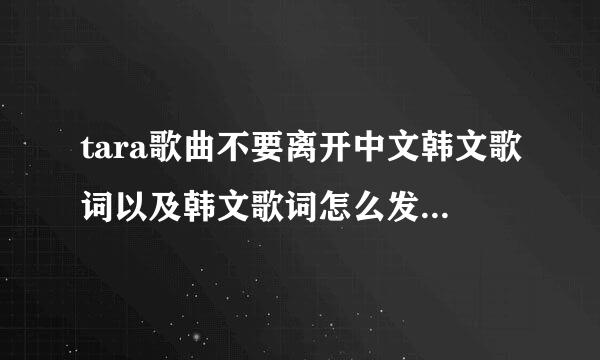 tara歌曲不要离开中文韩文歌词以及韩文歌词怎么发...